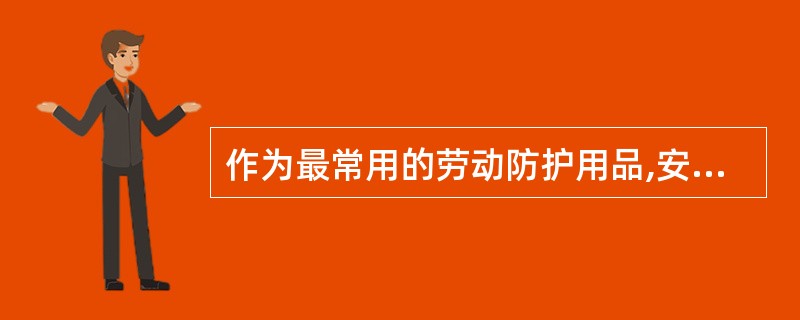 作为最常用的劳动防护用品,安...